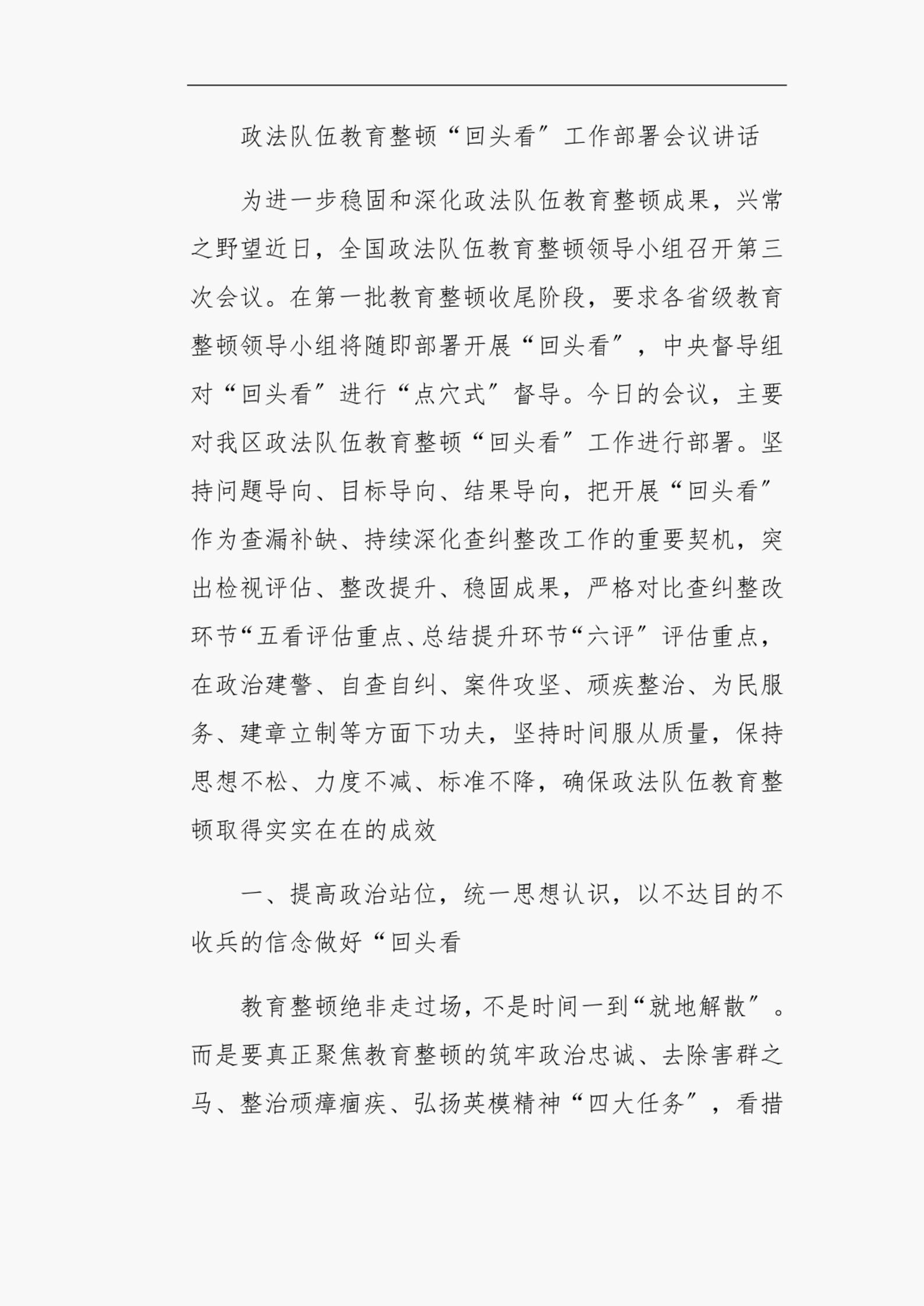 政法队伍教育整顿“回头看”工作部署会议讲话

为进一步稳固和深化政法队伍教育整顿成果，兴常之野望近日，全国政法队伍教育整顿领导小组召开第三次会议。在第一批教育整顿收尾阶段，要求各省级教育整顿领导小组将随即部署开展“回头看”，中央督导组对“回头看”进行“点穴式”督导。今日的会议，主要对我区政法队伍教育整顿“回头看”工作进行部署。坚持问题导向、目标导向、结果导向，把开展“回头看”作为查漏补缺、持续深化查纠整改工作的重要契机，突出检视评估、整改提升、稳固成果，严格对比查纠整改环节“五看评估重点、总结提升环节“六评”评估重点，在政治建警、自查自纠、案件攻坚、顽疾整治、为民服务、建章立制等方面下功夫，坚持时间服从质量，保持思想不松、力度不减、标准不降，确保政法队伍教育整顿取得实实在在的成效

一、提高政治站位，统一思想认识，以不达目的不收兵的信念做好“回头看

教育整顿绝非走过场，不是时间一到“就地解散”。而是要真正聚焦教育整顿的筑牢政治忠诚、去除害群之马、整治顽瘴痼疾、弘扬英模精神“四大任务”，看措